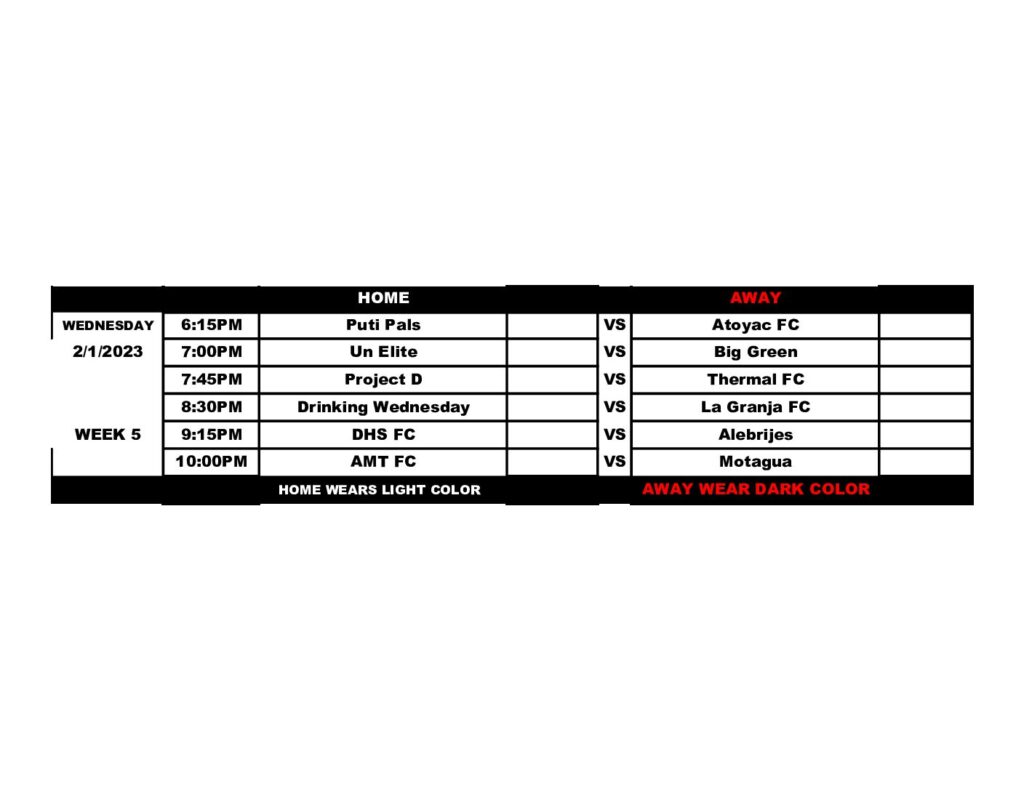 |  |  | HOME |  |  | AWAY |  |
|---|---|---|---|---|---|---|
| WEDNESDAY | 6:15PM | Puti Pals |  | VS | Atoyac FC |  |
| 2/1/2023 | 7:00PM | Un Elite |  | VS | Big Green |  |
|  | 7:45PM | Project D |  | VS | Thermal FC |  |
|  | 8:30PM | Drinking Wednesday |  | VS | La Granja FC |  |
| WEEK 5 | 9:15PM | DHS FC |  | VS | Alebrijes |  |
|  | 10:00PM | AMT FC |  | VS | Motagua |  |
|  |  | HOME WEARS LIGHT COLOR |  |  | AWAY WEAR DARK COLOR |  |